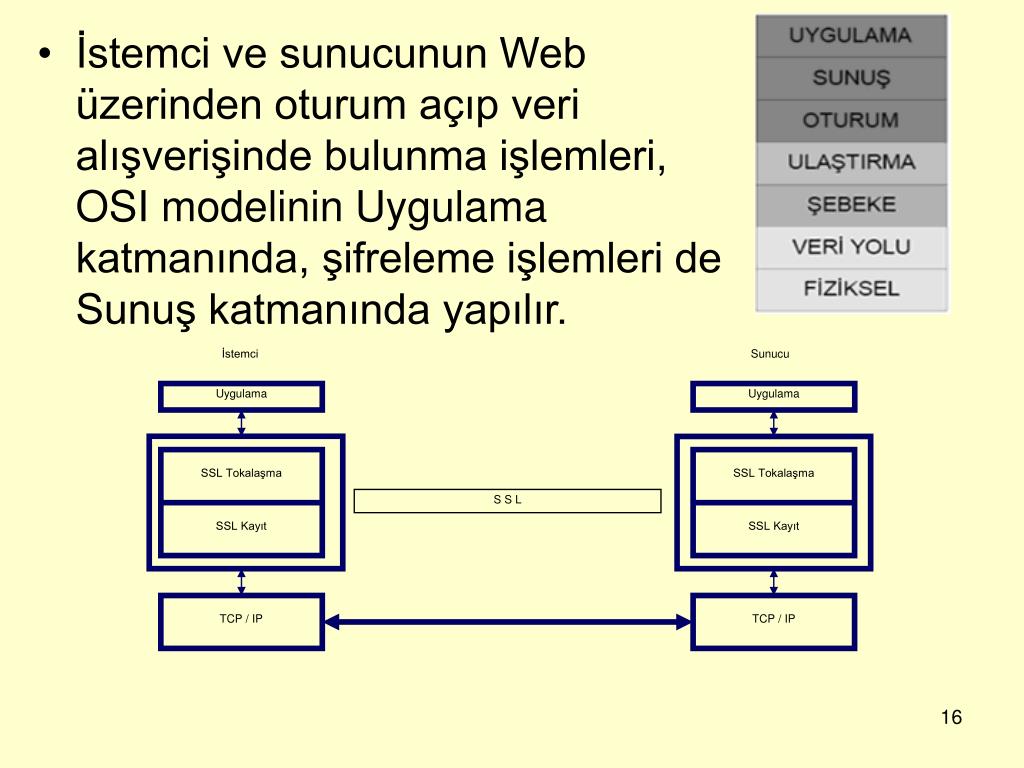 • İstemci ve sunucunun Web üzerinden oturum açıp veri alışverişinde bulunma işlemleri, OSI modelinin Uygulama katmanında, şifreleme işlemleri de Sunuş katmanında yapılır.

UYGULAMA
SUNUŞ
OTURUM
ULAŞTIRMA
ŞEBEKE
VERİ YOLU
FİZİKSEL

İstemci
Uygulama
SSL Tokalaşma
SSL Kayıt
TCP / IP

S S L

Sunucu
Uygulama
SSL Tokalaşma
SSL Kayıt
TCP / IP

16